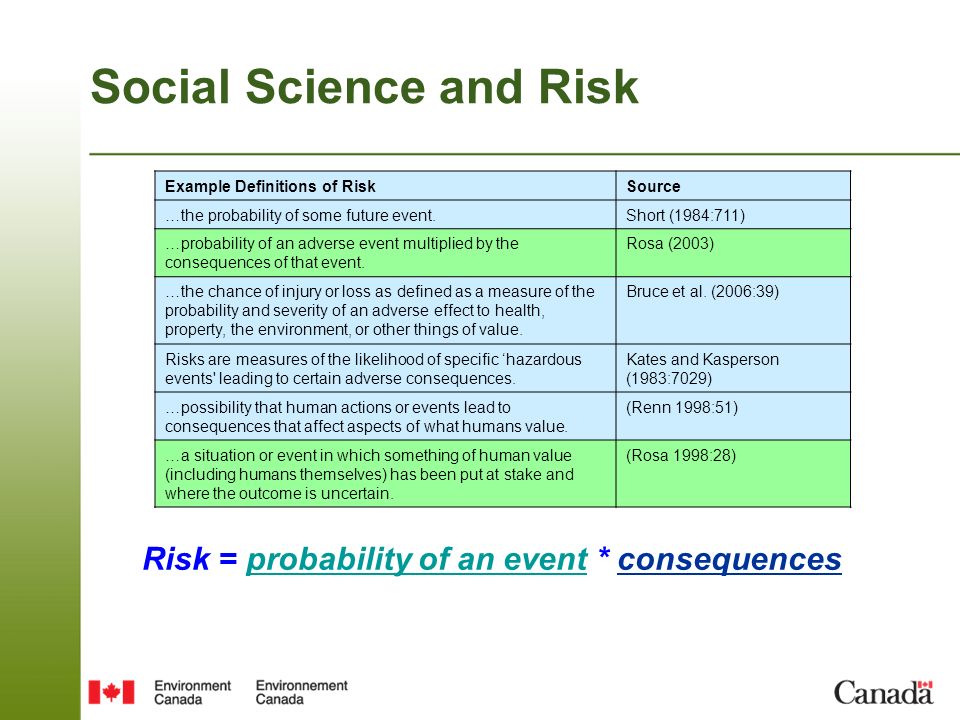 Social Science and Risk

| Example Definitions of Risk | Source |
|---|---|
| …the probability of some future event. | Short (1984:711) |
| …probability of an adverse event multiplied by the consequences of that event. | Rosa (2003) |
| …the chance of injury or loss as defined as a measure of the probability and severity of an adverse effect to health, property, the environment, or other things of value. | Bruce et al. (2006:39) |
| Risks are measures of the likelihood of specific 'hazardous events' leading to certain adverse consequences. | Kates and Kasperson (1983:7029) |
| …possibility that human actions or events lead to consequences that affect aspects of what humans value. | (Renn 1998:51) |
| …a situation or event in which something of human value (including humans themselves) has been put at stake and where the outcome is uncertain. | (Rosa 1998:28) |

Risk = probability of an event * consequences

Environment Canada Environnement Canada

Canada